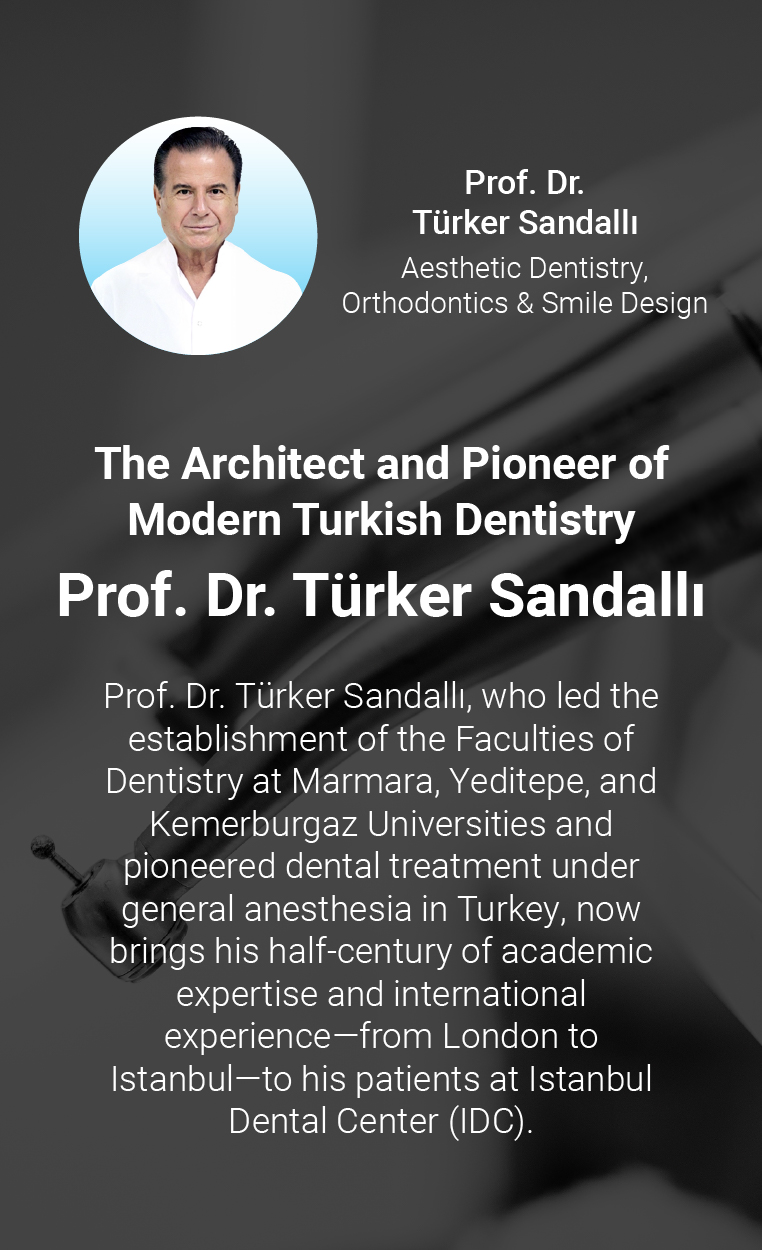 Prof. Dr.
Türker Sandallı
Aesthetic Dentistry,
Orthodontics & Smile Design

The Architect and Pioneer of Modern Turkish Dentistry
Prof. Dr. Türker Sandallı

Prof. Dr. Türker Sandallı, who led the establishment of the Faculties of Dentistry at Marmara, Yeditepe, and Kemerburgaz Universities and pioneered dental treatment under general anesthesia in Turkey, now brings his half-century of academic expertise and international experience—from London to Istanbul—to his patients at Istanbul Dental Center (IDC).